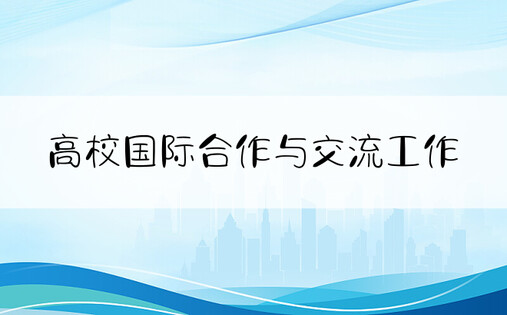 高校国际合作与交流工作